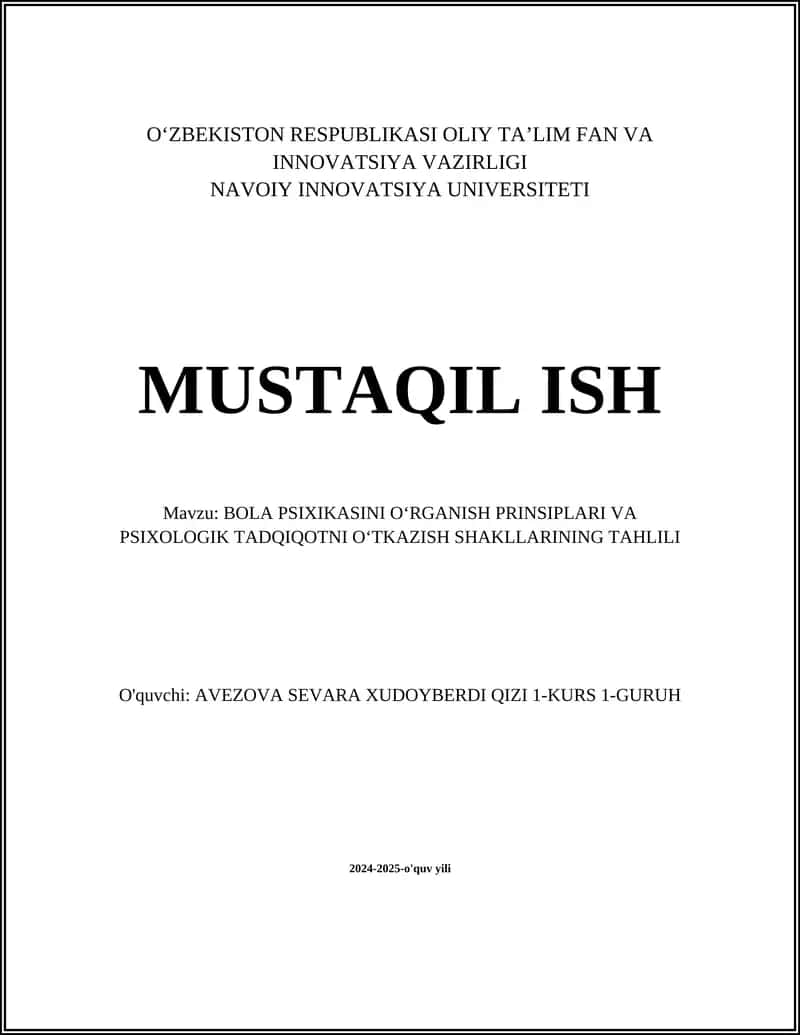 O‘ZBEKISTON RESPUBLIKASI OLIY TA’LIM FAN VA INNOVATSIYA VAZIRLIGI
NAVOIY INNOVATSIYA UNIVERSITETI

MUSTAQIL ISH

Mavzu: BOLA PSIXIKASINI O‘RGANISH PRINSIPLARI VA PSIXOLOGIK TADQIQOTNI O‘TKAZISH SHAKLLARINING TAHLILI

O'quvchi: AVEZOVA SEVARA XUDOYBERDI QIZI 1-KURS 1-GURUH

2024-2025-o'quv yili